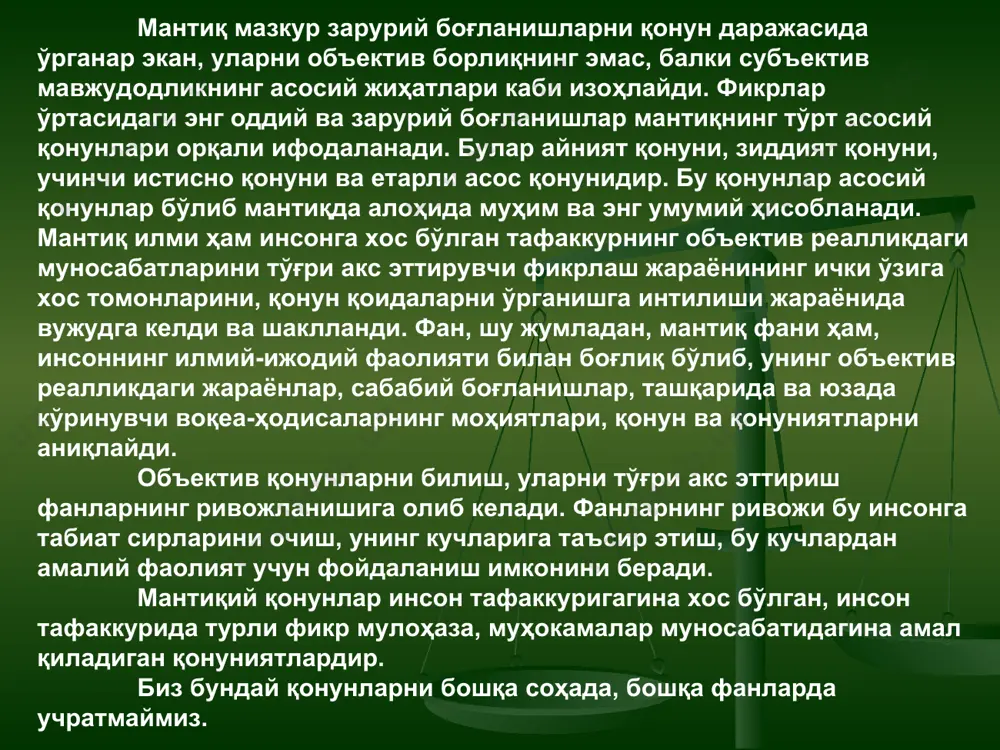 Мантиқ мазкур зарурий боғланишларни қонун даражасида ўрганар экан, уларни объектив борлиқнинг эмас, балки субъектив мавжудодликнинг асосий жиҳатлари каби изоҳлайди. Фикрлар ўртасидаги энг оддий ва зарурий боғланишлар мантиқнинг тўрт асосий қонунлари орқали ифодаланади. Булар айният қонуни, зиддият қонуни, учинчи истисно қонуни ва етарли асос қонунидир. Бу қонунлар асосий қонунлар бўлиб мантиқда алоҳида муҳим ва энг умумий ҳисобланади. Мантиқ илми ҳам инсонга хос бўлган тафаккурнинг объектив реалликдаги муносабатларини тўғри акс эттирувчи фикрлаш жараёнининг ички ўзига хос томонларини, қонун қоидаларни ўрганишга интилиши жараёнида вужудга келди ва шаклланди. Фан, шу жумладан, мантиқ фани ҳам, инсоннинг илмий-ижодий фаолияти билан боғлиқ бўлиб, унинг объектив реалликдаги жараёнлар, сабабий боғланишлар, ташқарида ва юзада кўринувчи воқеа-ҳодисаларнинг моҳиятлари, қонун ва қонуниятларни аниқлайди.

Объектив қонунларни билиш, уларни тўғри акс эттириш фанларнинг ривожланишига олиб келади. Фанларнинг ривожи бу инсонга табиат сирларини очиш, унинг кучларига таъсир этиш, бу кучлардан амалий фаолият учун фойдаланиш имконини беради.

Мантиқий қонунлар инсон тафаккуригагина хос бўлган, инсон тафаккурида турли фикр мулоҳаза, муҳокамалар муносабатидагина амал қиладиган қонуниятлардир.

Биз бундай қонунларни бошқа соҳада, бошқа фанларда учратмаймиз.